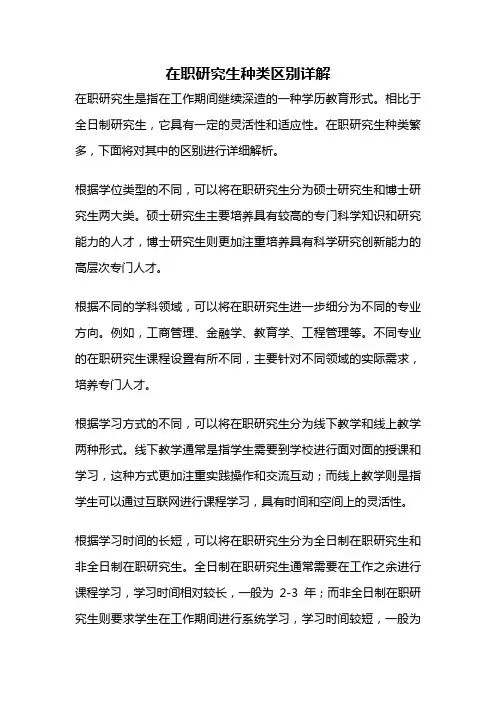 在职研究生种类区别详解

在职研究生是指在工作期间继续深造的一种学历教育形式。相比于全日制研究生，它具有一定的灵活性和适应性。在职研究生种类繁多，下面将对其中的区别进行详细解析。

根据学位类型的不同，可以将在职研究生分为硕士研究生和博士研究生两大类。硕士研究生主要培养具有较高的专门科学知识和研究能力的人才，博士研究生则更加注重培养具有科学研究创新能力的高层次专门人才。

根据不同的学科领域，可以将在职研究生进一步细分为不同的专业方向。例如，工商管理、金融学、教育学、工程管理等。不同专业的在职研究生课程设置有所不同，主要针对不同领域的实际需求，培养专门人才。

根据学习方式的不同，可以将在职研究生分为线下教学和线上教学两种形式。线下教学通常是指学生需要到学校进行面对面的授课和学习，这种方式更加注重实践操作和交流互动；而线上教学则是指学生可以通过互联网进行课程学习，具有时间和空间上的灵活性。

根据学习时间的长短，可以将在职研究生分为全日制在职研究生和非全日制在职研究生。全日制在职研究生通常需要在工作之余进行课程学习，学习时间相对较长，一般为 2-3 年；而非全日制在职研究生则要求学生在工作期间进行系统学习，学习时间较短，一般为